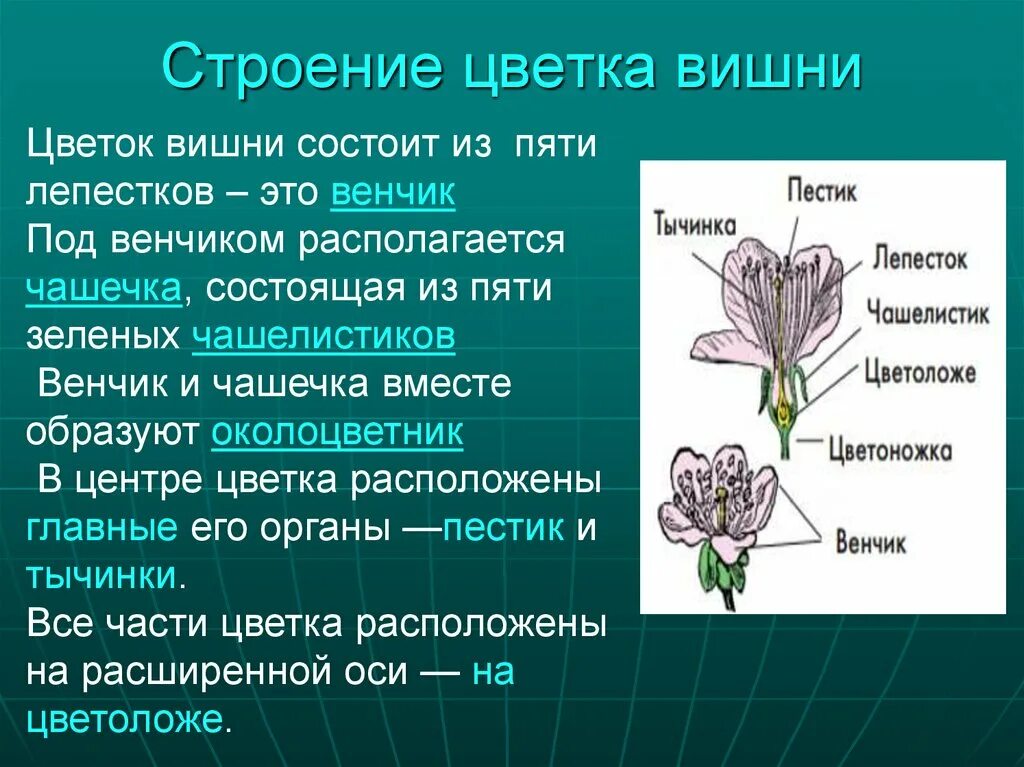 Строение цветка вишни

Цветок вишни состоит из пяти лепестков – это венчик
Под венчиком располагается чашечка, состоящая из пяти зеленых чашелистиков
Венчик и чашечка вместе образуют околоцветник
В центре цветка расположены главные его органы —пестик и тычинки.
Все части цветка расположены на расширенной оси — на цветоложе.

Пестик
Тычинка
Лепесток
Чашелистик
Цветоложе
Цветоножка
Венчик